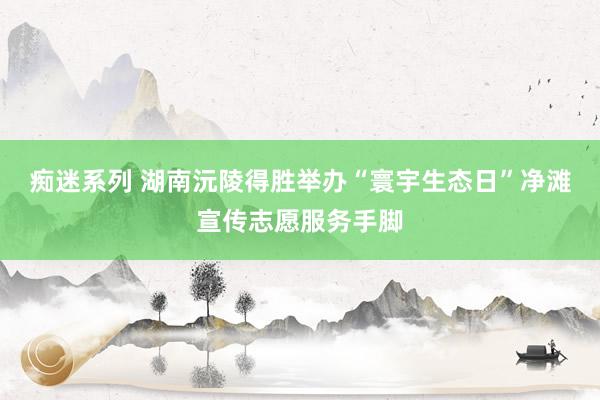 痴迷系列 湖南沅陵得胜举办“寰宇生态日”净滩宣传志愿服务手脚